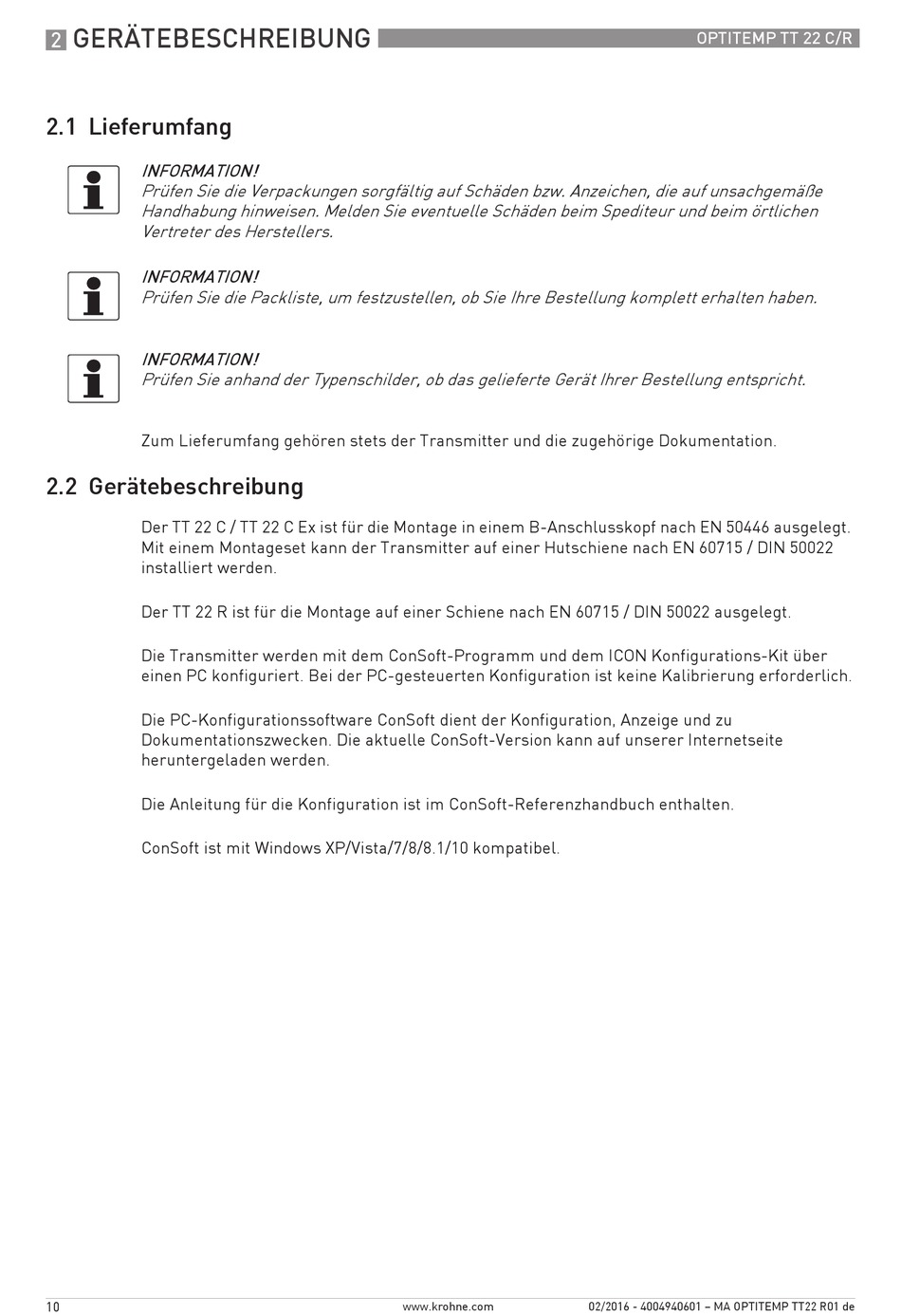 2 GERÄTEBESCHREIBUNG OPTITEMP TT 22 C/R

2.1 Lieferumfang

INFORMATION!
Prüfen Sie die Verpackungen sorgfältig auf Schäden bzw. Anzeichen, die auf unsachgemäße Handhabung hinweisen. Melden Sie eventuelle Schäden beim Spediteur und beim örtlichen Vertreter des Herstellers.

INFORMATION!
Prüfen Sie die Packliste, um festzustellen, ob Sie Ihre Bestellung komplett erhalten haben.

INFORMATION!
Prüfen Sie anhand der Typenschilder, ob das gelieferte Gerät Ihrer Bestellung entspricht.

Zum Lieferumfang gehören stets der Transmitter und die zugehörige Dokumentation.

2.2 Gerätebeschreibung

Der TT 22 C / TT 22 C Ex ist für die Montage in einem B-Anschlusskopf nach EN 50446 ausgelegt. Mit einem Montageset kann der Transmitter auf einer Hutschiene nach EN 60715 / DIN 50022 installiert werden.

Der TT 22 R ist für die Montage auf einer Schiene nach EN 60715 / DIN 50022 ausgelegt.

Die Transmitter werden mit dem ConSoft-Programm und dem ICON Konfigurations-Kit über einen PC konfiguriert. Bei der PC-gesteuerten Konfiguration ist keine Kalibrierung erforderlich.

Die PC-Konfigurationssoftware ConSoft dient der Konfiguration, Anzeige und zu Dokumentationszwecken. Die aktuelle ConSoft-Version kann auf unserer Internetseite heruntergeladen werden.

Die Anleitung für die Konfiguration ist im ConSoft-Referenzhandbuch enthalten.

ConSoft ist mit Windows XP/Vista/7/8/8.1/10 kompatibel.

10 www.krohne.com 02/2016 - 4004940601 – MA OPTITEMP TT22 R01 de